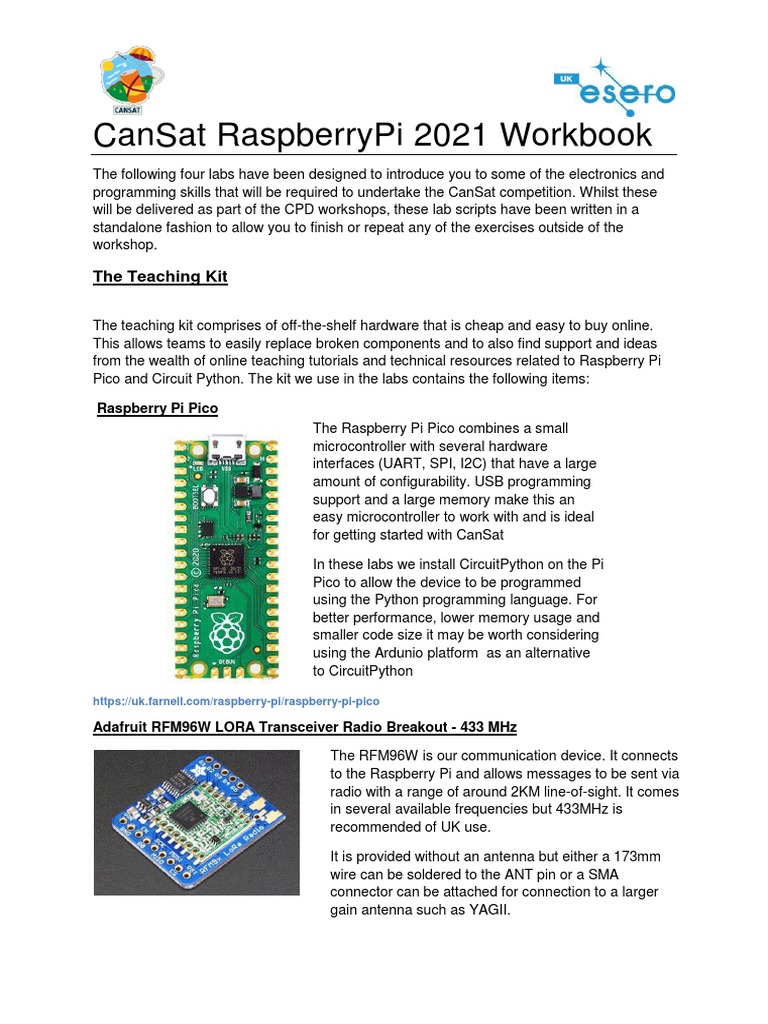 CANSAT

UK esero

CanSat RaspberryPi 2021 Workbook

The following four labs have been designed to introduce you to some of the electronics and programming skills that will be required to undertake the CanSat competition. Whilst these will be delivered as part of the CPD workshops, these lab scripts have been written in a standalone fashion to allow you to finish or repeat any of the exercises outside of the workshop.

The Teaching Kit

The teaching kit comprises of off-the-shelf hardware that is cheap and easy to buy online. This allows teams to easily replace broken components and to also find support and ideas from the wealth of online teaching tutorials and technical resources related to Raspberry Pi Pico and Circuit Python. The kit we use in the labs contains the following items:

Raspberry Pi Pico

Raspberry Pi Pico © 2020

The Raspberry Pi Pico combines a small microcontroller with several hardware interfaces (UART, SPI, I2C) that have a large amount of configurability. USB programming support and a large memory make this an easy microcontroller to work with and is ideal for getting started with CanSat

In these labs we install CircuitPython on the Pi Pico to allow the device to be programmed using the Python programming language. For better performance, lower memory usage and smaller code size it may be worth considering using the Ardunio platform as an alternative to CircuitPython

https://uk.farnell.com/raspberry-pi/raspberry-pi-pico

Adafruit RFM96W LORA Transceiver Radio Breakout - 433 MHz

RFM9x LoRa Radio

The RFM96W is our communication device. It connects to the Raspberry Pi and allows messages to be sent via radio with a range of around 2KM line-of-sight. It comes in several available frequencies but 433MHz is recommended of UK use.

It is provided without an antenna but either a 173mm wire can be soldered to the ANT pin or a SMA connector can be attached for connection to a larger gain antenna such as YAGII.